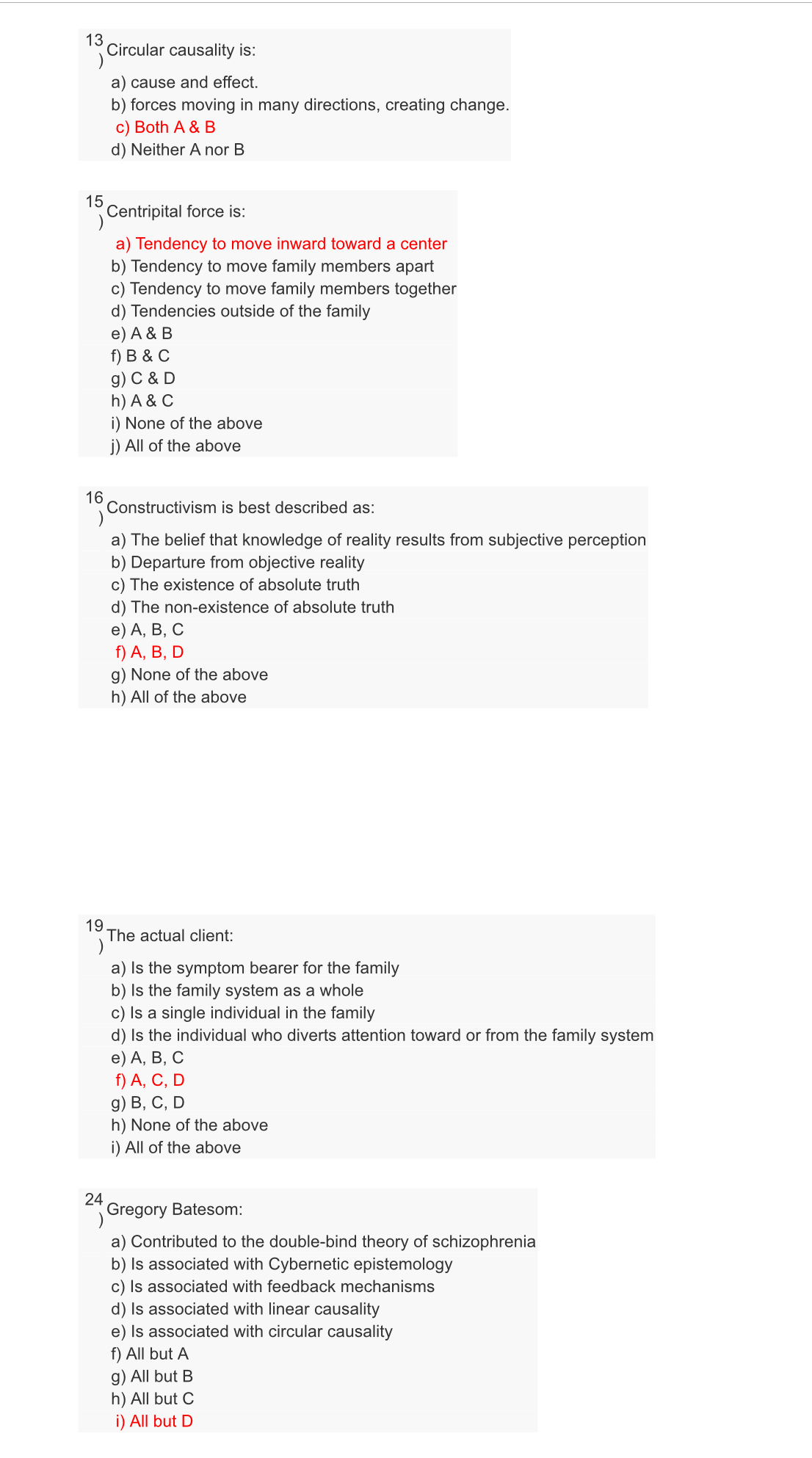 13) Circular causality is:

a) cause and effect.
b) forces moving in many directions, creating change.
c) Both A & B
d) Neither A nor B

15) Centripital force is:

a) Tendency to move inward toward a center
b) Tendency to move family members apart
c) Tendency to move family members together
d) Tendencies outside of the family
e) A & B
f) B & C
g) C & D
h) A & C
i) None of the above
j) All of the above

16) Constructivism is best described as:

a) The belief that knowledge of reality results from subjective perception
b) Departure from objective reality
c) The existence of absolute truth
d) The non-existence of absolute truth
e) A, B, C
f) A, B, D
g) None of the above
h) All of the above

19) The actual client:

a) Is the symptom bearer for the family
b) Is the family system as a whole
c) Is a single individual in the family
d) Is the individual who diverts attention toward or from the family system
e) A, B, C
f) A, C, D
g) B, C, D
h) None of the above
i) All of the above

24) Gregory Batesom:

a) Contributed to the double-bind theory of schizophrenia
b) Is associated with Cybernetic epistemology
c) Is associated with feedback mechanisms
d) Is associated with linear causality
e) Is associated with circular causality
f) All but A
g) All but B
h) All but C
i) All but D